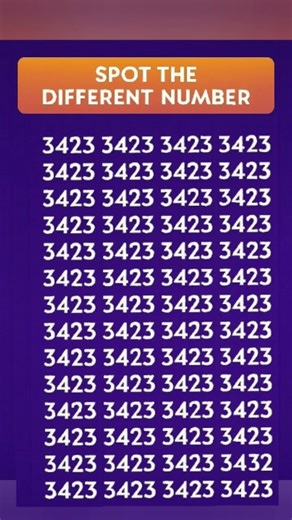 SPOT THE DIFFERENT NUMBER

3423 3423 3423 3423
3423 3423 3423 3423
3423 3423 3423 3423
3423 3423 3423 3423
3423 3423 3423 3423
3423 3423 3423 3423
3423 3423 3423 3423
3423 3423 3423 3423
3423 3423 3423 3423
3423 3423 3423 3423
3423 3423 3423 3423
3423 3423 3423 3423
3423 3423 3423 3432
3423 3423 3423 3423